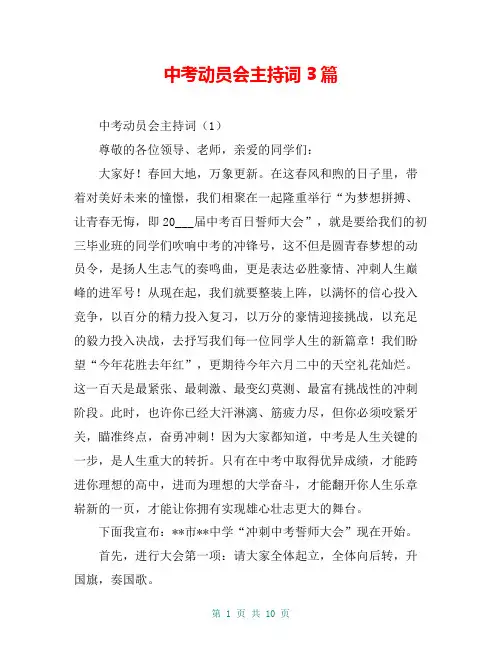 中考动员会主持词 3 篇

中考动员会主持词（1）

尊敬的各位领导、老师，亲爱的同学们：

大家好！春回大地，万象更新。在这春风和煦的日子里，带着对美好未来的憧憬，我们相聚在一起隆重举行“为梦想拼搏、让青春无悔，即 20___届中考百日誓师大会”，就是要给我们的初三毕业班的同学们吹响中考的冲锋号，这不但是圆青春梦想的动员令，是扬人生志气的奏鸣曲，更是表达必胜豪情、冲刺人生巅峰的进军号！从现在起，我们就要整装上阵，以满怀的信心投入竞争，以百分的精力投入复习，以万分的豪情迎接挑战，以充足的毅力投入决战，去抒写我们每一位同学人生的新篇章！我们盼望“今年花胜去年红”，更期待今年六月二中的天空礼花灿烂。这一百天是最紧张、最刺激、最变幻莫测、最富有挑战性的冲刺阶段。此时，也许你已经大汗淋漓、筋疲力尽，但你必须咬紧牙关，瞄准终点，奋勇冲刺！因为大家都知道，中考是人生关键的一步，是人生重大的转折。只有在中考中取得优异成绩，才能跨进你理想的高中，进而为理想的大学奋斗，才能翻开你人生乐章崭新的一页，才能让你拥有实现雄心壮志更大的舞台。

下面我宣布：**市**中学“冲刺中考誓师大会”现在开始。

首先，进行大会第一项：请大家全体起立，全体向后转，升国旗，奏国歌。

第 1 页 共 10 页